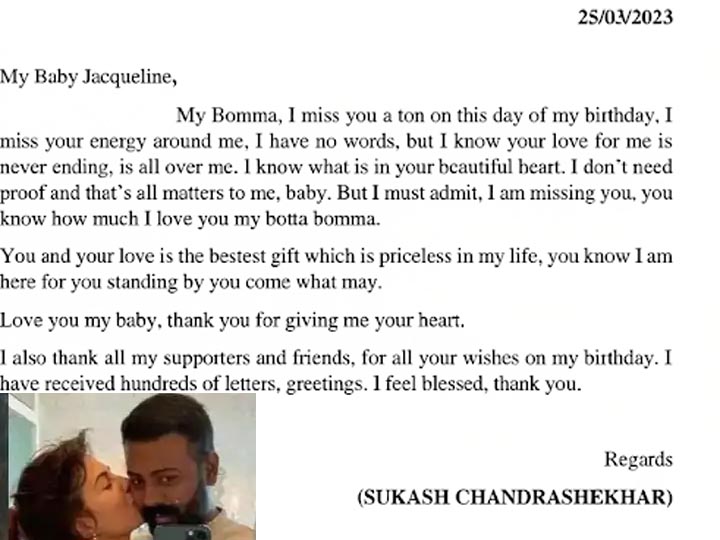 25/03/2023

My Baby Jacqueline,

My Bomma, I miss you a ton on this day of my birthday, I miss your energy around me, I have no words, but I know your love for me is never ending, is all over me. I know what is in your beautiful heart. I don't need proof and that's all matters to me, baby. But I must admit, I am missing you, you know how much I love you my botta bomma.

You and your love is the bestest gift which is priceless in my life, you know I am here for you standing by you come what may.

Love you my baby, thank you for giving me your heart.

I also thank all my supporters and friends, for all your wishes on my birthday. I have received hundreds of letters, greetings. I feel blessed, thank you.

Regards

(SUKASH CHANDRASHEKHAR)